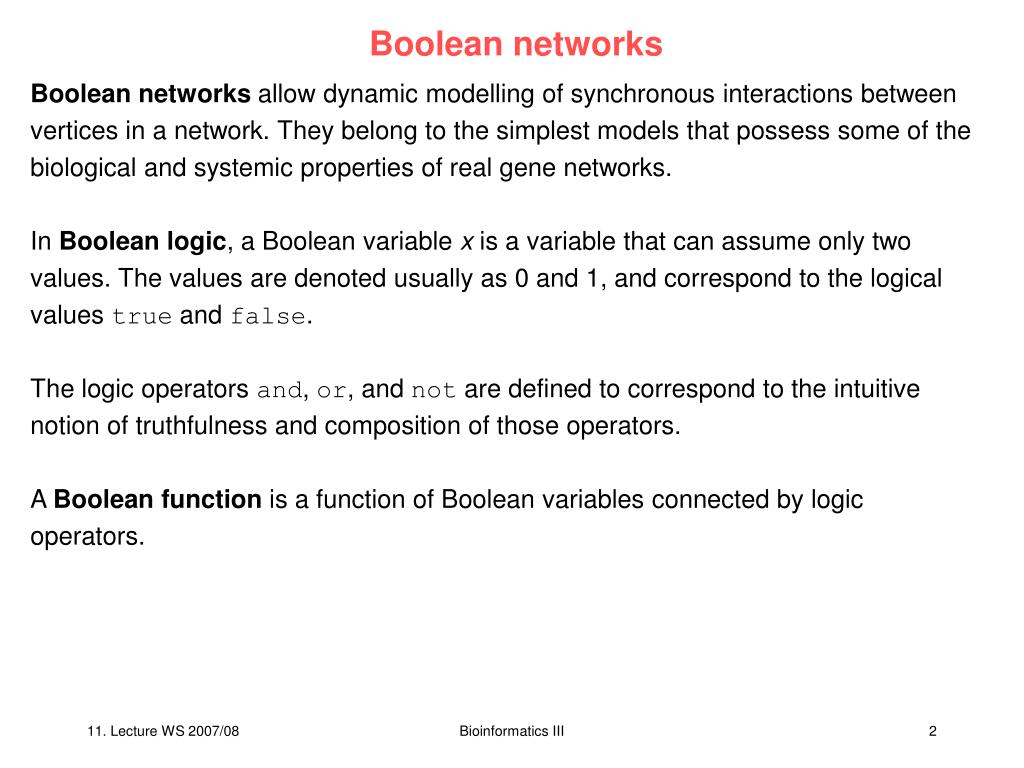 Boolean networks

Boolean networks allow dynamic modelling of synchronous interactions between vertices in a network. They belong to the simplest models that possess some of the biological and systemic properties of real gene networks.

In Boolean logic, a Boolean variable $x$ is a variable that can assume only two values. The values are denoted usually as 0 and 1, and correspond to the logical values true and false.

The logic operators and, or, and not are defined to correspond to the intuitive notion of truthfulness and composition of those operators.

A Boolean function is a function of Boolean variables connected by logic operators.

11. Lecture WS 2007/08

Bioinformatics III

2